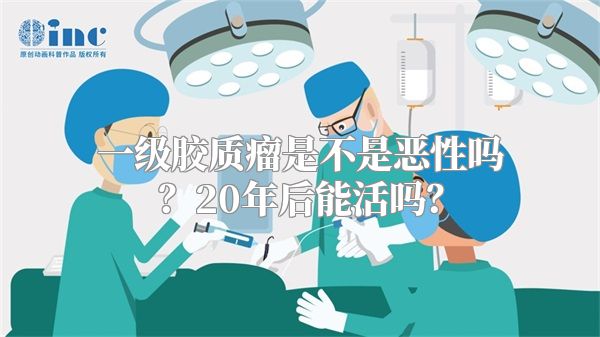 inc
原创动画科普作品 版权所有

一级胶质瘤是不是恶性吗？20年后能活吗？